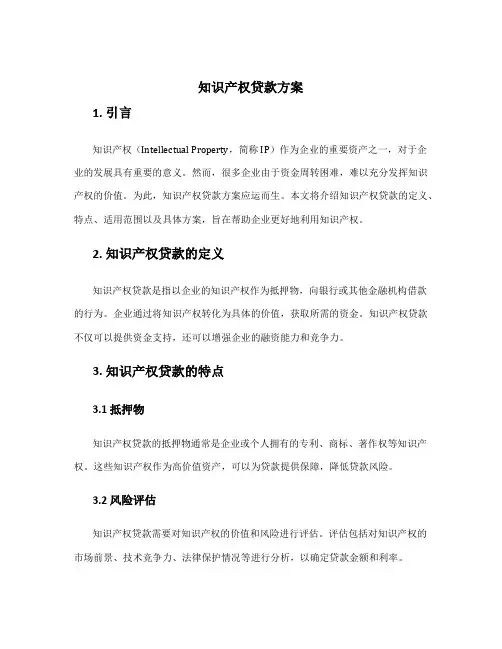 知识产权贷款方案

1. 引言

知识产权（Intellectual Property，简称IP）作为企业的重要资产之一，对于企业的发展具有重要的意义。然而，很多企业由于资金周转困难，难以充分发挥知识产权的价值。为此，知识产权贷款方案应运而生。本文将介绍知识产权贷款的定义、特点、适用范围以及具体方案，旨在帮助企业更好地利用知识产权。

2. 知识产权贷款的定义

知识产权贷款是指以企业的知识产权作为抵押物，向银行或其他金融机构借款的行为。企业通过将知识产权转化为具体的价值，获取所需的资金。知识产权贷款不仅可以提供资金支持，还可以增强企业的融资能力和竞争力。

3. 知识产权贷款的特点

3.1 抵押物

知识产权贷款的抵押物通常是企业或个人拥有的专利、商标、著作权等知识产权。这些知识产权作为高价值资产，可以为贷款提供保障，降低贷款风险。

3.2 风险评估

知识产权贷款需要对知识产权的价值和风险进行评估。评估包括对知识产权的市场前景、技术竞争力、法律保护情况等进行分析，以确定贷款金额和利率。